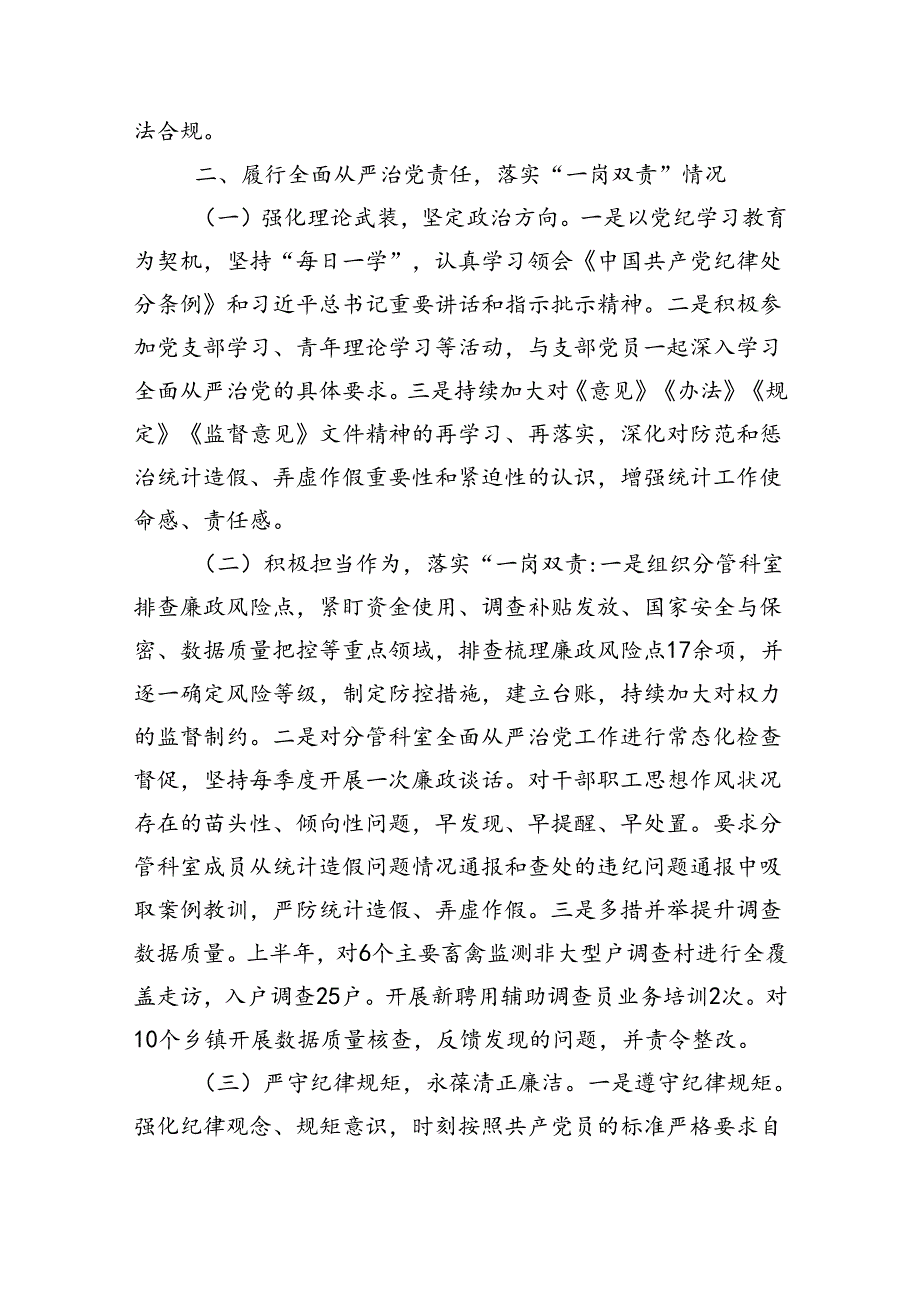 法合规。

二、履行全面从严治党责任，落实“一岗双责”情况

（一）强化理论武装，坚定政治方向。一是以党纪学习教育为契机，坚持“每日一学”，认真学习领会《中国共产党纪律处分条例》和习近平总书记重要讲话和指示批示精神。二是积极参加党支部学习、青年理论学习等活动，与支部党员一起深入学习全面从严治党的具体要求。三是持续加大对《意见》《办法》《规定》《监督意见》文件精神的再学习、再落实，深化对防范和惩治统计造假、弄虚作假重要性和紧迫性的认识，增强统计工作使命感、责任感。

（二）积极担当作为，落实“一岗双责:一是组织分管科室排查廉政风险点，紧盯资金使用、调查补贴发放、国家安全与保密、数据质量把控等重点领域，排查梳理廉政风险点17余项，并逐一确定风险等级，制定防控措施，建立台账，持续加大对权力的监督制约。二是对分管科室全面从严治党工作进行常态化检查督促，坚持每季度开展一次廉政谈话。对干部职工思想作风状况存在的苗头性、倾向性问题，早发现、早提醒、早处置。要求分管科室成员从统计造假问题情况通报和查处的违纪问题通报中吸取案例教训，严防统计造假、弄虚作假。三是多措并举提升调查数据质量。上半年，对6个主要畜禽监测非大型户调查村进行全覆盖走访，入户调查25户。开展新聘用辅助调查员业务培训2次。对10个乡镇开展数据质量核查，反馈发现的问题，并责令整改。

（三）严守纪律规矩，永葆清正廉洁。一是遵守纪律规矩。强化纪律观念、规矩意识，时刻按照共产党员的标准严格要求自